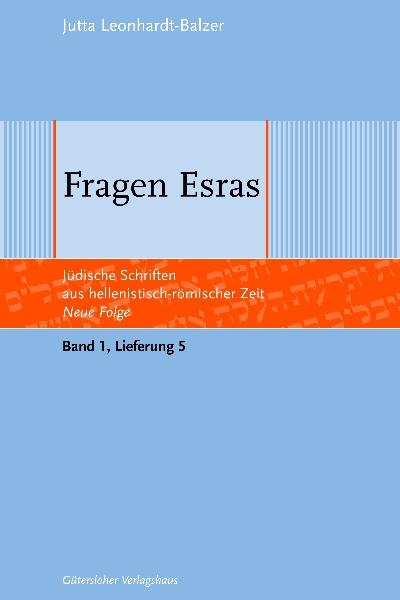 Jutta Leonhardt-Balzer

Fragen Esras

Jüdische Schriften aus hellenistisch-römischer Zeit
Neue Folge

Band 1, Lieferung 5

Gütersloher Verlagshaus